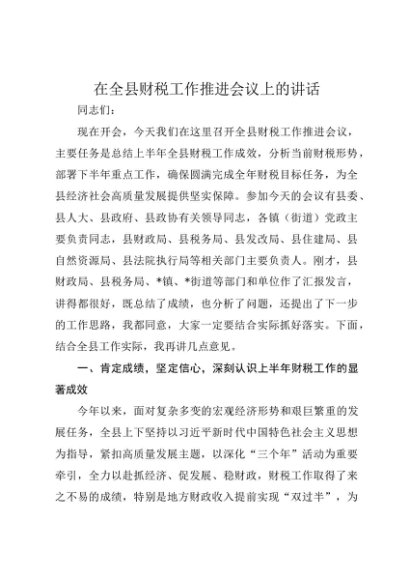 在全县财税工作推进会议上的讲话

同志们：

现在开会，今天我们在这里召开全县财税工作推进会议，主要任务是总结上半年全县财税工作成效，分析当前财税形势，部署下半年重点工作，确保圆满完成全年财税目标任务，为全县经济社会高质量发展提供坚实保障。参加今天的会议有县委、县人大、县政府、县政协有关领导同志，各镇（街道）党政主要负责同志，县财政局、县税务局、县发改局、县住建局、县自然资源局、县法院执行局等相关部门主要负责人。刚才，县财政局、县税务局、*镇、*街道等部门和单位作了汇报发言，讲得都很好，既总结了成绩，也分析了问题，还提出了下一步的工作思路，我都同意，大家一定要结合实际抓好落实。下面，结合全县工作实际，我再讲几点意见。

一、肯定成绩，坚定信心，深刻认识上半年财税工作的显著成效

今年以来，面对复杂多变的宏观经济形势和艰巨繁重的发展任务，全县上下坚持以习近平新时代中国特色社会主义思想为指导，紧扣高质量发展主题，以深化“三个年”活动为重要牵引，全力以赴抓经济、促发展、稳财政，财税工作取得了来之不易的成绩，特别是地方财政收入提前实现“双过半”，为